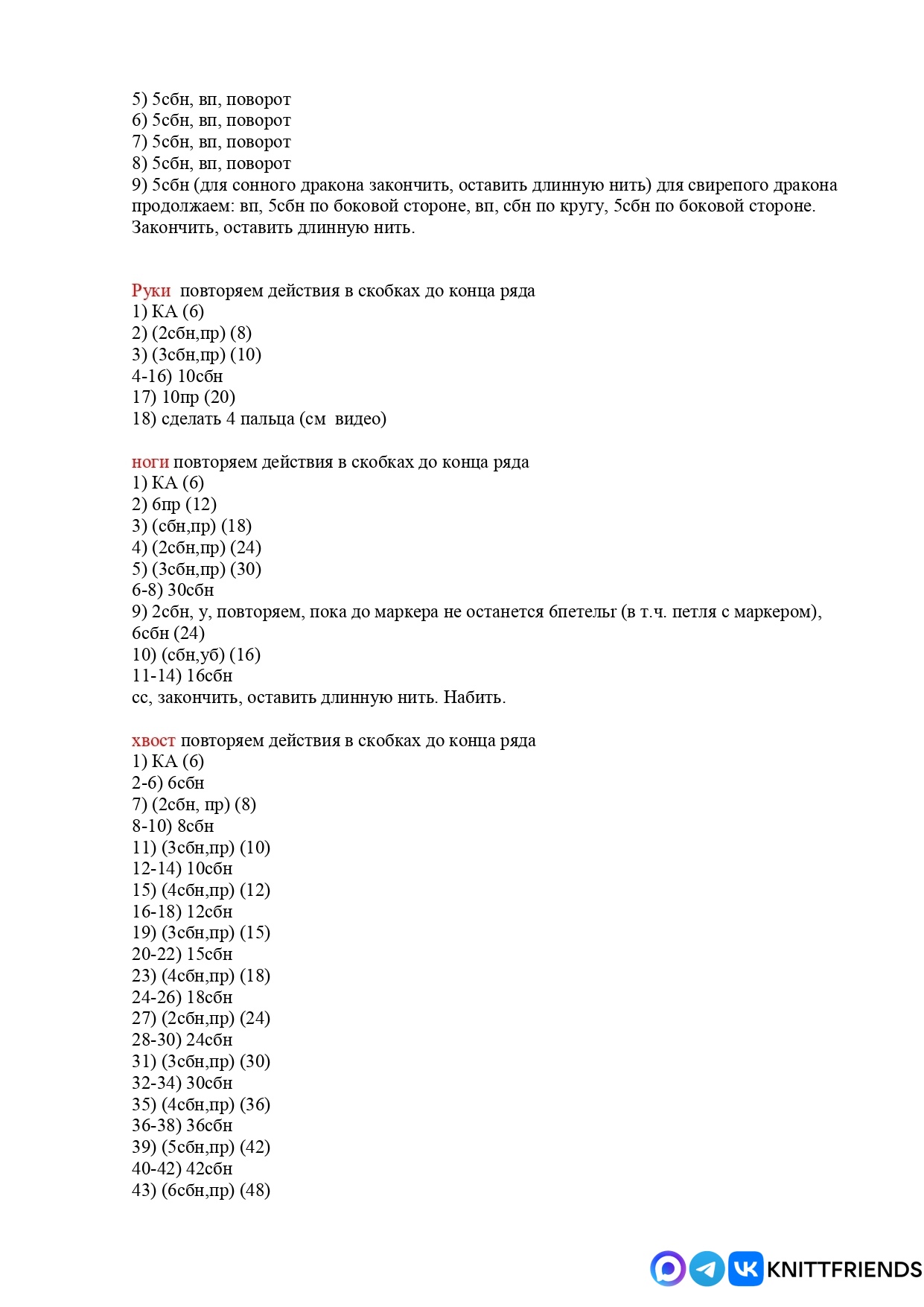 5) 5сбн, вп, поворот
6) 5сбн, вп, поворот
7) 5сбн, вп, поворот
8) 5сбн, вп, поворот
9) 5сбн (для сонного дракона закончить, оставить длинную нить) для свирепого дракона продолжаем: вп, 5сбн по боковой стороне, вп, сбн по кругу, 5сбн по боковой стороне. Закончить, оставить длинную нить.

Руки повторяем действия в скобках до конца ряда
1) КА (6)
2) (2сбн,пр) (8)
3) (3сбн,пр) (10)
4-16) 10сбн
17) 10пр (20)
18) сделать 4 пальца (см видео)

ноги повторяем действия в скобках до конца ряда
1) КА (6)
2) 6пр (12)
3) (сбн,пр) (18)
4) (2сбн,пр) (24)
5) (3сбн,пр) (30)
6-8) 30сбн
9) 2сбн, у, повторяем, пока до маркера не останется 6петельг (в т.ч. петля с маркером), 6сбн (24)
10) (сбн,уб) (16)
11-14) 16сбн
сс, закончить, оставить длинную нить. Набить.

хвост повторяем действия в скобках до конца ряда
1) КА (6)
2-6) 6сбн
7) (2сбн, пр) (8)
8-10) 8сбн
11) (3сбн,пр) (10)
12-14) 10сбн
15) (4сбн,пр) (12)
16-18) 12сбн
19) (3сбн,пр) (15)
20-22) 15сбн
23) (4сбн,пр) (18)
24-26) 18сбн
27) (2сбн,пр) (24)
28-30) 24сбн
31) (3сбн,пр) (30)
32-34) 30сбн
35) (4сбн,пр) (36)
36-38) 36сбн
39) (5сбн,пр) (42)
40-42) 42сбн
43) (6сбн,пр) (48)

KNITTFRIENDS